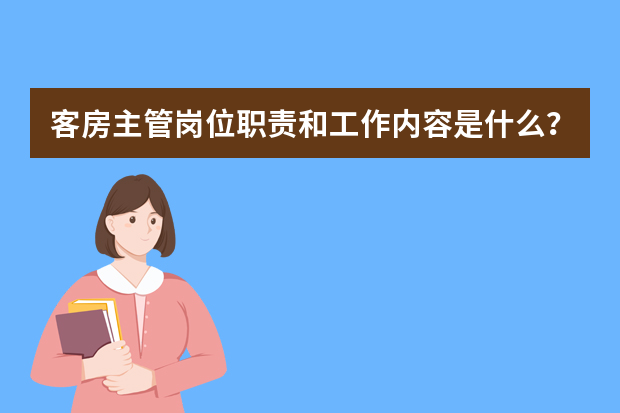 客房主管岗位职责和工作内容是什么？